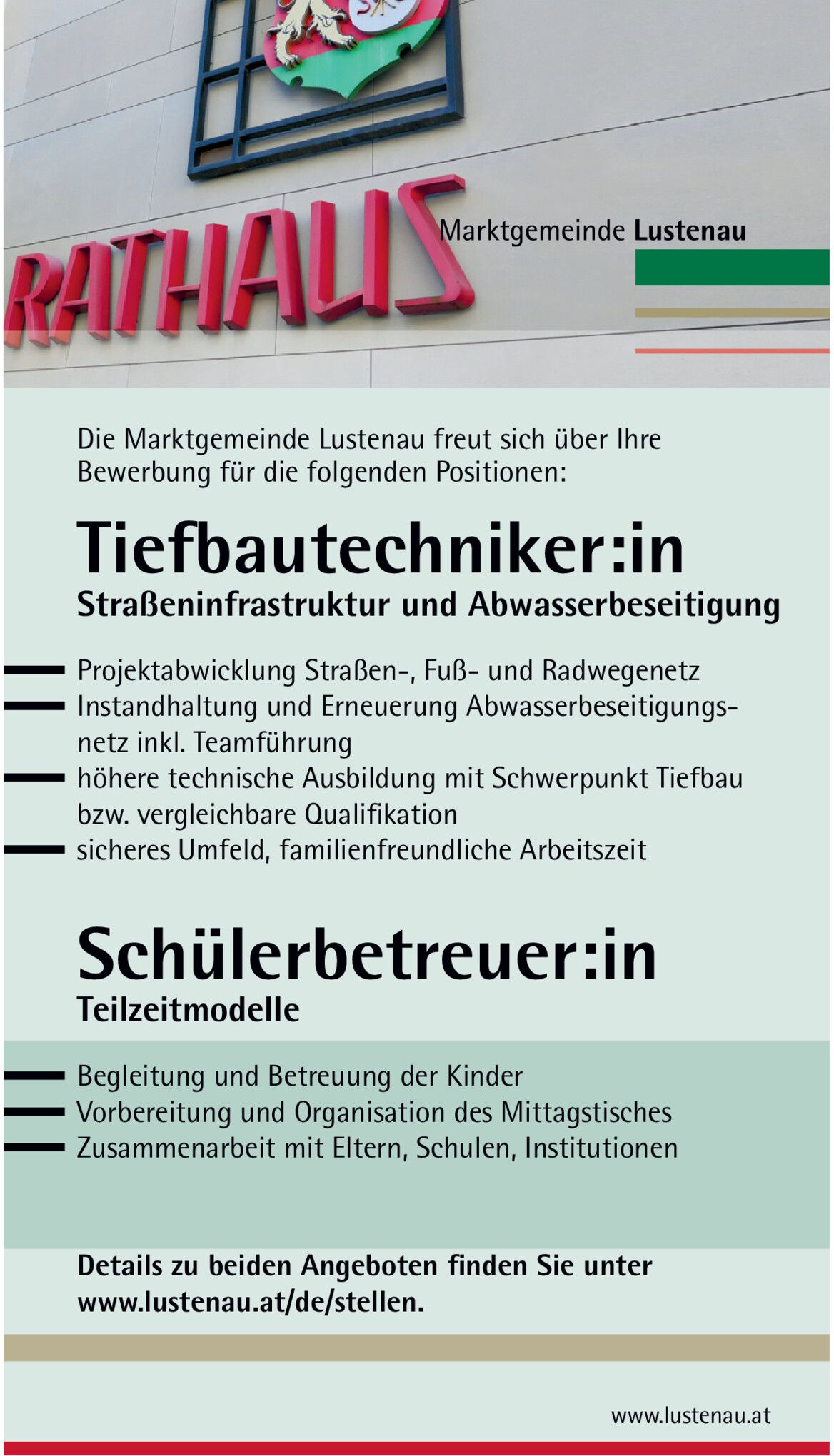 RATHAUS

Marktgemeinde Lustenau

Die Marktgemeinde Lustenau freut sich über Ihre Bewerbung für die folgenden Positionen:

Tiefbautechniker:in

Straßeninfrastruktur und Abwasserbeseitigung

Projektabwicklung Straßen-, Fuß- und Radwegenetz

Instandhaltung und Erneuerung Abwasserbeseitigungsnetz inkl. Teamführung

höhere technische Ausbildung mit Schwerpunkt Tiefbau bzw. vergleichbare Qualifikation

sicheres Umfeld, familienfreundliche Arbeitszeit

Schülerbetreuer:in

Teilzeitmodelle

Begleitung und Betreuung der Kinder

Vorbereitung und Organisation des Mittagstisches

Zusammenarbeit mit Eltern, Schulen, Institutionen

Details zu beiden Angeboten finden Sie unter www.lustenau.at/de/stellen.

www.lustenau.at